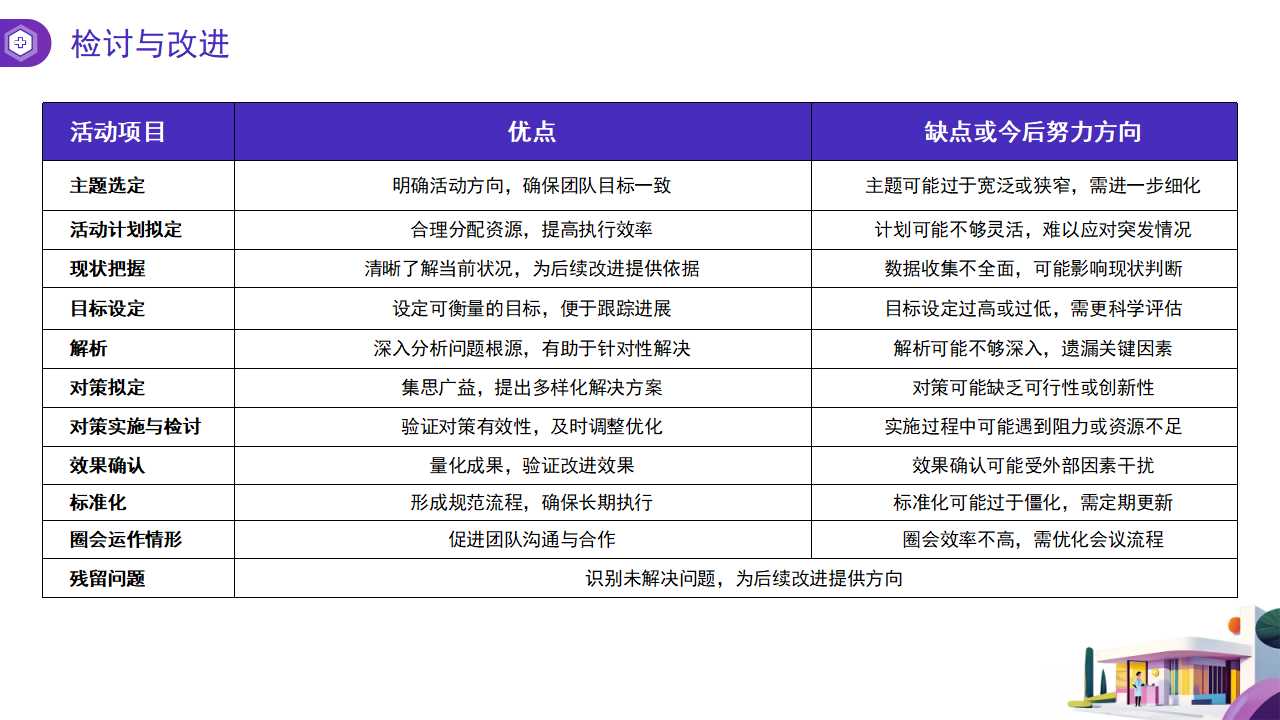 检讨与改进

| 活动项目 | 优点 | 缺点或今后努力方向 |
|---|---|---|
| 主题选定 | 明确活动方向，确保团队目标一致 | 主题可能过于宽泛或狭窄，需进一步细化 |
| 活动计划拟定 | 合理分配资源，提高执行效率 | 计划可能不够灵活，难以应对突发情况 |
| 现状把握 | 清晰了解当前状况，为后续改进提供依据 | 数据收集不全面，可能影响现状判断 |
| 目标设定 | 设定可衡量的目标，便于跟踪进展 | 目标设定过高或过低，需更科学评估 |
| 解析 | 深入分析问题根源，有助于针对性解决 | 解析可能不够深入，遗漏关键因素 |
| 对策拟定 | 集思广益，提出多样化解决方案 | 对策可能缺乏可行性或创新性 |
| 对策实施与检讨 | 验证对策有效性，及时调整优化 | 实施过程中可能遇到阻力或资源不足 |
| 效果确认 | 量化成果，验证改进效果 | 效果确认可能受外部因素干扰 |
| 标准化 | 形成规范流程，确保长期执行 | 标准化可能过于僵化，需定期更新 |
| 圈会运作情形 | 促进团队沟通与合作 | 圈会效率不高，需优化会议流程 |
| 残留问题 | 识别未解决问题，为后续改进提供方向 | |